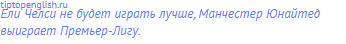 tiptopenglish.ru
Ели Челси не будет играть лучше, Манчестер Юнайтед выиграет Премьер-Лигу.